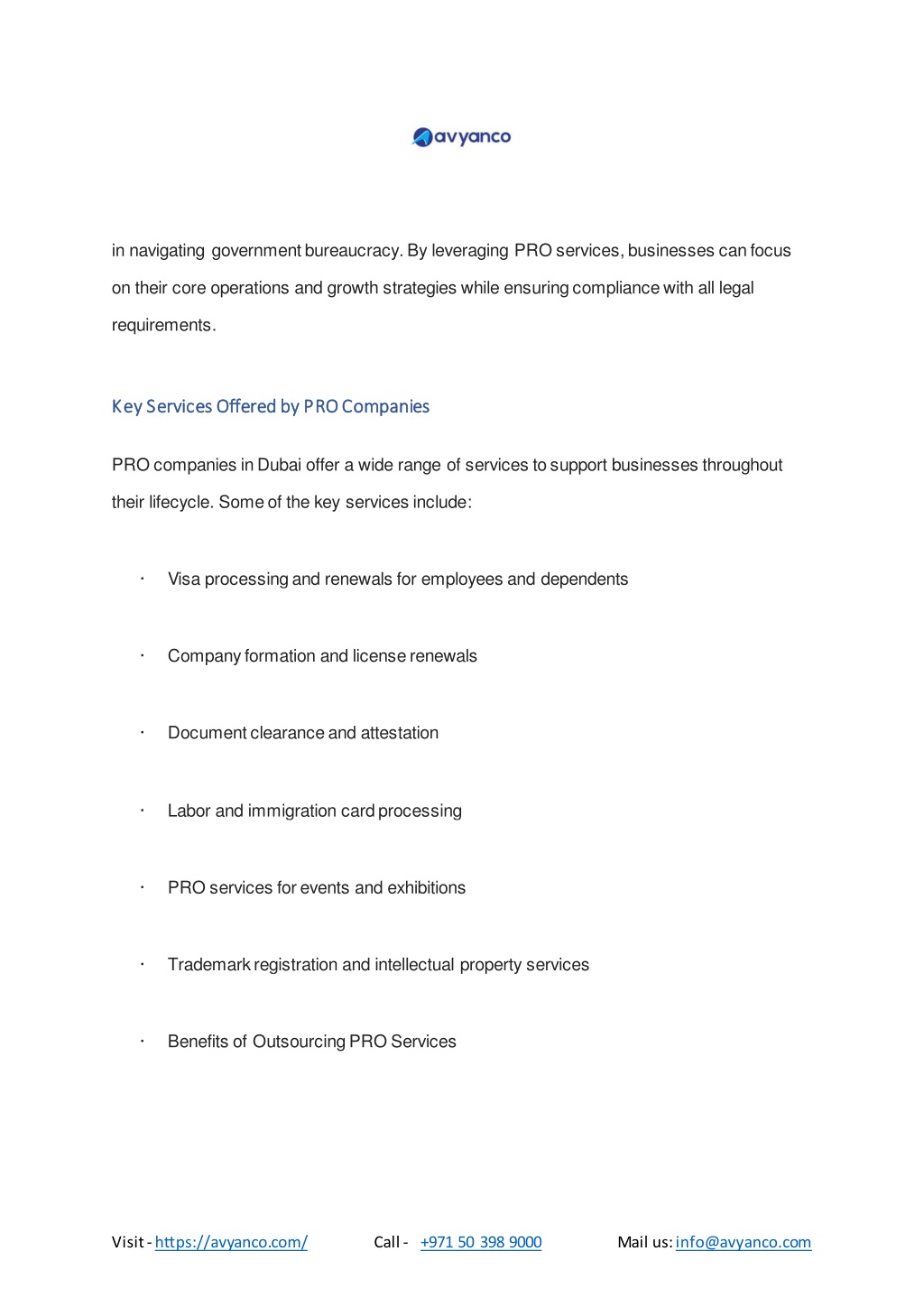 avyanco

in navigating government bureaucracy. By leveraging PRO services, businesses can focus on their core operations and growth strategies while ensuring compliance with all legal requirements.

Key Services Offered by PRO Companies

PRO companies in Dubai offer a wide range of services to support businesses throughout their lifecycle. Some of the key services include:

· Visa processing and renewals for employees and dependents

· Company formation and license renewals

· Document clearance and attestation

· Labor and immigration card processing

· PRO services for events and exhibitions

· Trademark registration and intellectual property services

· Benefits of Outsourcing PRO Services

Visit - https://avyanco.com/ Call - +971 50 398 9000 Mail us: info@avyanco.com